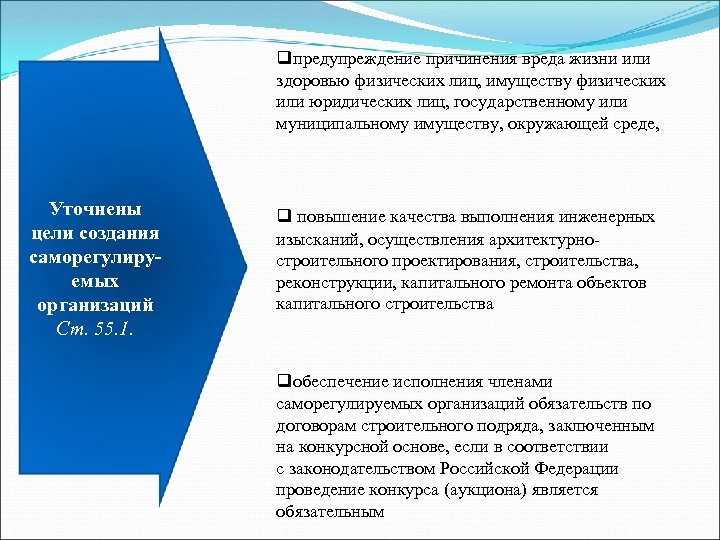 Уточнены цели создания саморегулируемых организаций
Ст. 55.1.

❑предупреждение причинения вреда жизни или здоровью физических лиц, имуществу физических или юридических лиц, государственному или муниципальному имуществу, окружающей среде,

❑ повышение качества выполнения инженерных изысканий, осуществления архитектурно-строительного проектирования, строительства, реконструкции, капитального ремонта объектов капитального строительства

❑обеспечение исполнения членами саморегулируемых организаций обязательств по договорам строительного подряда, заключенным на конкурсной основе, если в соответствии с законодательством Российской Федерации проведение конкурса (аукциона) является обязательным